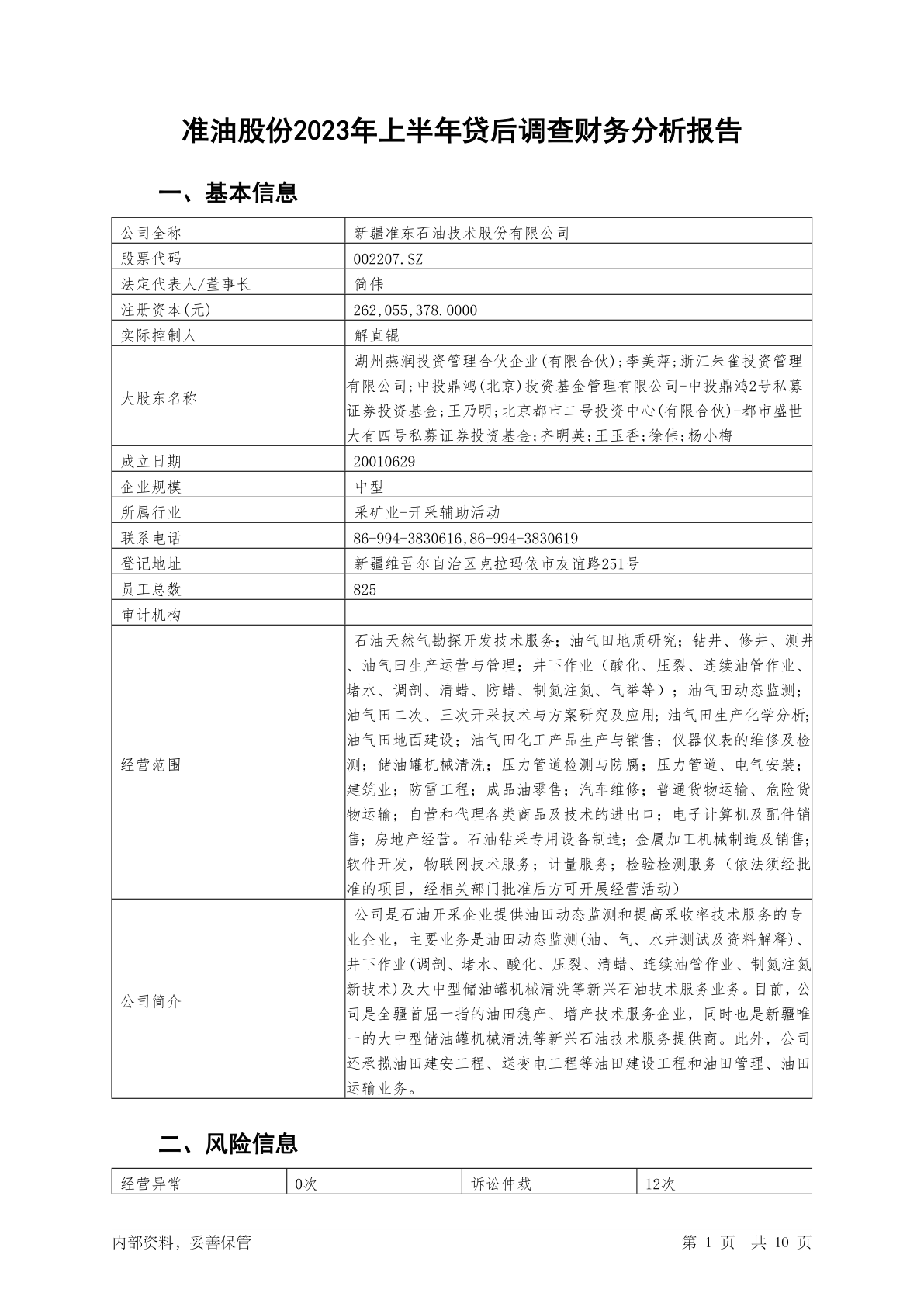 准油股份2023年上半年贷后调查财务分析报告

一、基本信息

| 公司全称 | 新疆准东石油技术股份有限公司 |
|---|---|
| 股票代码 | 002207.SZ |
| 法定代表人/董事长 | 简伟 |
| 注册资本(元) | 262,055,378.0000 |
| 实际控制人 | 解直锟 |
| 大股东名称 | 湖州燕润投资管理合伙企业(有限合伙);李美萍;浙江朱雀投资管理有限公司;中投鼎鸿(北京)投资基金管理有限公司-中投鼎鸿2号私募证券投资基金;王乃明;北京都市二号投资中心(有限合伙)-都市盛世大有四号私募证券投资基金;齐明英;王玉香;徐伟;杨小梅 |
| 成立日期 | 20010629 |
| 企业规模 | 中型 |
| 所属行业 | 采矿业-开采辅助活动 |
| 联系电话 | 86-994-3830616,86-994-3830619 |
| 登记地址 | 新疆维吾尔自治区克拉玛依市友谊路251号 |
| 员工总数 | 825 |
| 审计机构 | |
| 经营范围 | 石油天然气勘探开发技术服务;油气田地质研究;钻井、修井、测井、油气田生产运营与管理;井下作业(酸化、压裂、连续油管作业、堵水、调剖、清蜡、防蜡、制氮注氮、气举等);油气田动态监测;油气田二次、三次开采技术与方案研究及应用;油气田生产化学分析;油气田地面建设;油气田化工产品生产与销售;仪器仪表的维修及检测;储油罐机械清洗;压力管道检测与防腐;压力管道、电气安装;建筑业;防雷工程;成品油零售;汽车维修;普通货物运输、危险货物运输;自营和代理各类商品及技术的进出口;电子计算机及配件销售;房地产经营。石油钻采专用设备制造;金属加工机械制造及销售;软件开发,物联网技术服务;计量服务;检验检测服务(依法须经批准的项目,经相关部门批准后方可开展经营活动) |
| 公司简介 | 公司是石油开采企业提供油田动态监测和提高采收率技术服务的专业企业,主要业务是油田动态监测(油、气、水井测试及资料解释)、井下作业(调剖、堵水、酸化、压裂、清蜡、连续油管作业、制氮注氮新技术)及大中型储油罐机械清洗等新兴石油技术服务业务。目前,公司是全疆首屈一指的油田稳产、增产技术服务企业,同时也是新疆唯一的大中型储油罐机械清洗等新兴石油技术服务提供商。此外,公司还承揽油田建安工程、送变电工程等油田建设工程和油田管理、油田运输业务。 |

二、风险信息

| 经营异常 | 0次 | 诉讼仲裁 | 12次 |
|---|---|---|---|

内部资料,妥善保管

第 1 页 共 10 页